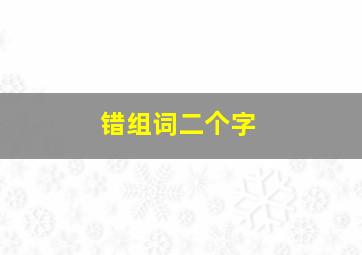 错组词二个字